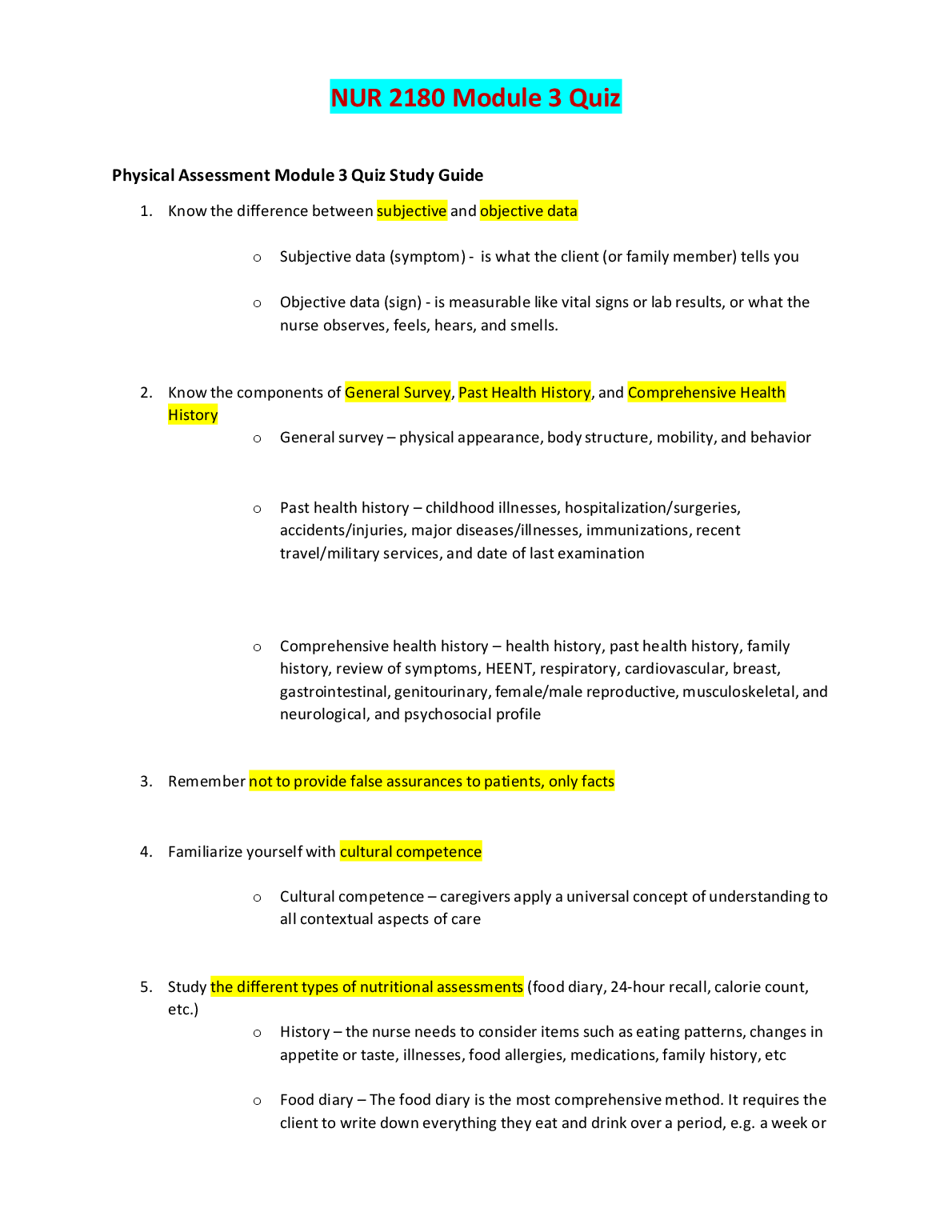 NUR 2180 Module 3 Quiz

Physical Assessment Module 3 Quiz Study Guide

1. Know the difference between subjective and objective data

o Subjective data (symptom) - is what the client (or family member) tells you

o Objective data (sign) - is measurable like vital signs or lab results, or what the nurse observes, feels, hears, and smells.

2. Know the components of General Survey, Past Health History, and Comprehensive Health History

o General survey – physical appearance, body structure, mobility, and behavior

o Past health history – childhood illnesses, hospitalization/surgeries, accidents/injuries, major diseases/illnesses, immunizations, recent travel/military services, and date of last examination

o Comprehensive health history – health history, past health history, family history, review of symptoms, HEENT, respiratory, cardiovascular, breast, gastrointestinal, genitourinary, female/male reproductive, musculoskeletal, and neurological, and psychosocial profile

3. Remember not to provide false assurances to patients, only facts

4. Familiarize yourself with cultural competence

o Cultural competence – caregivers apply a universal concept of understanding to all contextual aspects of care

5. Study the different types of nutritional assessments (food diary, 24-hour recall, calorie count, etc.)

o History – the nurse needs to consider items such as eating patterns, changes in appetite or taste, illnesses, food allergies, medications, family history, etc

o Food diary – The food diary is the most comprehensive method. It requires the client to write down everything they eat and drink over a period, e.g. a week or